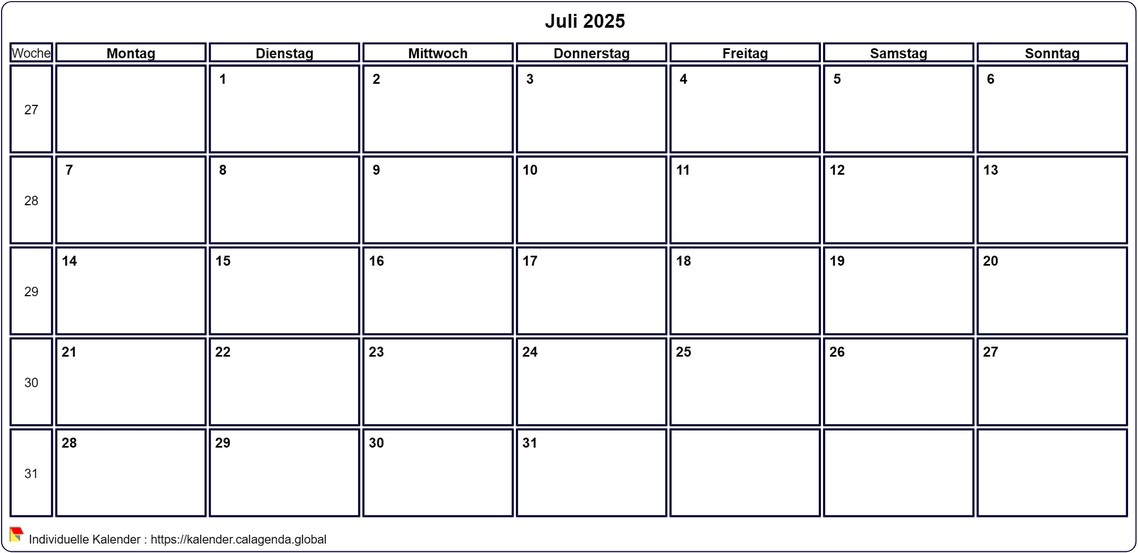 Juli 2025

| Woche | Montag | Dienstag | Mittwoch | Donnerstag | Freitag | Samstag | Sonntag |
|---|---|---|---|---|---|---|---|
| 27 | | 1 | 2 | 3 | 4 | 5 | 6 |
| 28 | 7 | 8 | 9 | 10 | 11 | 12 | 13 |
| 29 | 14 | 15 | 16 | 17 | 18 | 19 | 20 |
| 30 | 21 | 22 | 23 | 24 | 25 | 26 | 27 |
| 31 | 28 | 29 | 30 | 31 | | | |

Individuelle Kalender : https://kalender.calagenda.global